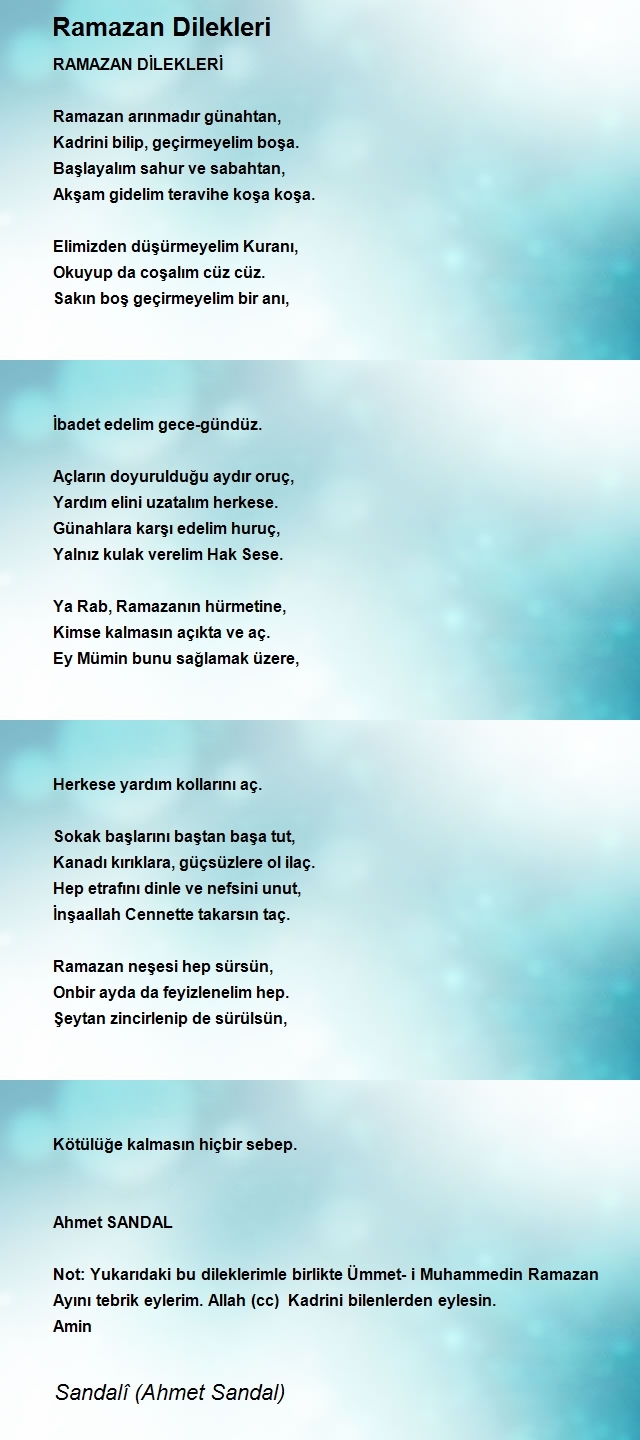 Ramazan Dilekleri

RAMAZAN DİLEKLERİ

Ramazan arınmadır günahtan,
Kadrini bilip, geçirmeyelim boşa.
Başlayalım sahur ve sabahtan,
Akşam gidelim teravihe koşa koşa.

Elimizden düşürmeyelim Kuranı,
Okuyup da coşalım cüz cüz.
Sakın boş geçirmeyelim bir anı,

İbadet edelim gece-gündüz.

Açların doyurulduğu aydır oruç,
Yardım elini uzatalım herkese.
Günahlara karşı edelim huruç,
Yalnız kulak verelim Hak Sese.

Ya Rab, Ramazanın hürmetine,
Kimse kalmasın açıkta ve aç.
Ey Mümin bunu sağlamak üzere,

Herkese yardım kollarını aç.

Sokak başlarını baştan başa tut,
Kanadı kırıklara, güçsüzlere ol ilaç.
Hep etrafını dinle ve nefsini unut,
İnşaallah Cennette takarsın taç.

Ramazan neşesi hep sürsün,
Onbir ayda da feyizlenelim hep.
Şeytan zincirlenip de sürülsün,

Kötülüğe kalmasın hiçbir sebep.

Ahmet SANDAL

Not: Yukarıdaki bu dileklerimle birlikte Ümmet- i Muhammedin Ramazan Ayını tebrik eylerim. Allah (cc) Kadrini bilenlerden eylesin.
Amin

Sandalî (Ahmet Sandal)